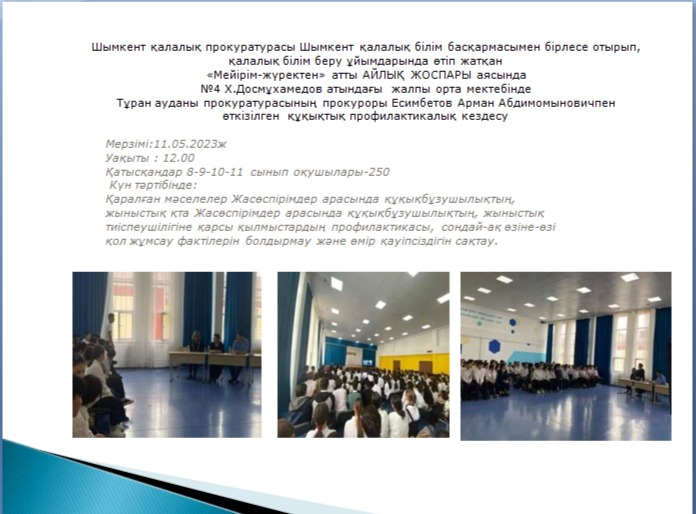 Шымкент қалалық прокуратурасы Шымкент қалалық білім басқармасымен бірлесе отырып, қалалық білім беру ұйымдарында өтіп жатқан
«Мейірім-жүректен» атты АЙЛЫҚ ЖОСПАРЫ аясында
№4 Х.Досмұхамедов атындағы жалпы орта мектебінде
Тұран ауданы прокуратурасының прокуроры Есимбетов Арман Абдимомыновичпен өткізілген құқықтық профилактикалық кездесу

Мерзімі:11.05.2023ж
Уақыты : 12.00
Қатысқандар 8-9-10-11 сынып оқушылары-250
Күн тәртібінде:
Қаралған мәселелер Жасөспірімдер арасында құқықбұзушылықтың, жыныстық қта Жасөспірімдер арасында құқықбұзушылықтың, жыныстық тиіспеушілігіне қарсы қылмыстардың профилактикасы, сондай-ақ өзіне-өзі қол жұмсау фактілерін болдырмау және өмір қауіпсіздігін сақтау.